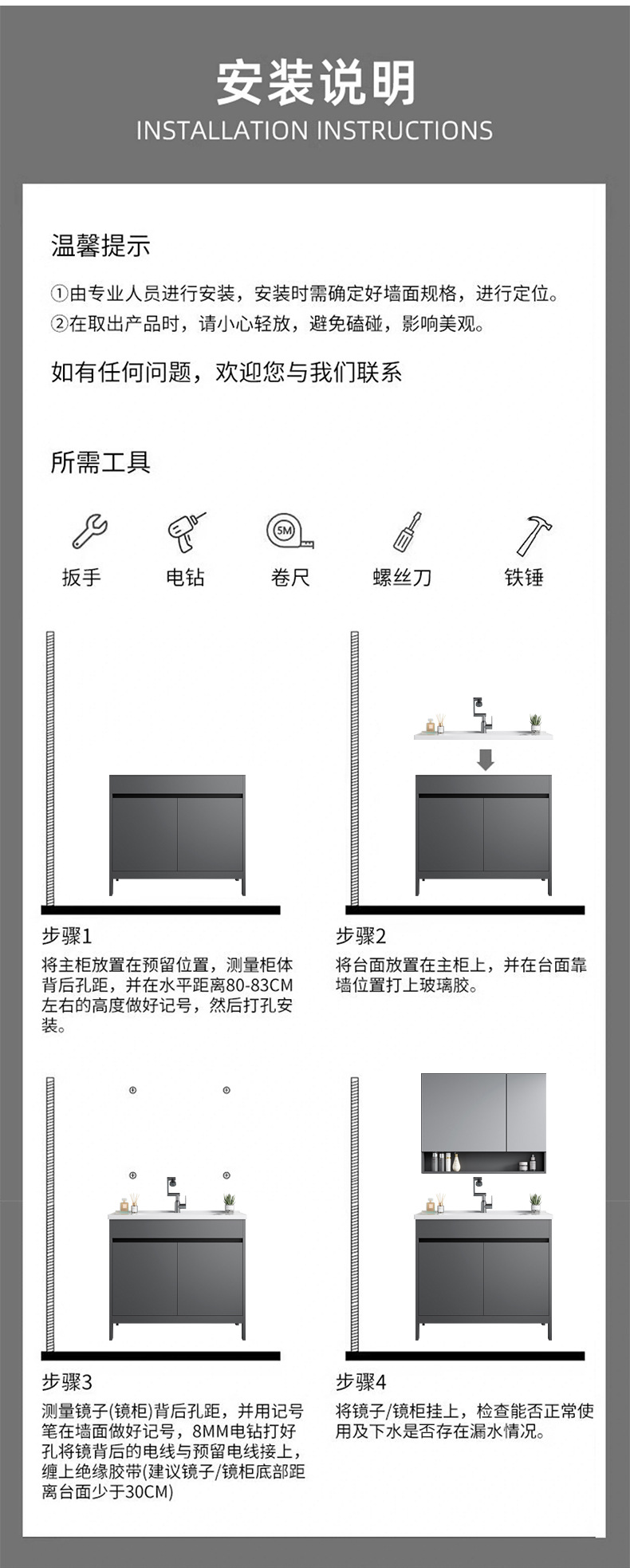 安装说明
INSTALLATION INSTRUCTIONS

温馨提示

①由专业人员进行安装，安装时需确定好墙面规格，进行定位。
②在取出产品时，请小心轻放，避免磕碰，影响美观。

如有任何问题，欢迎您与我们联系

所需工具

5M

扳手 电钻 卷尺 螺丝刀 铁锤

步骤1
将主柜放置在预留位置，测量柜体背后孔距，并在水平距离80-83CM左右的高度做好记号，然后打孔安装。

步骤2
将台面放置在主柜上，并在台面靠墙位置打上玻璃胶。

步骤3
测量镜子(镜柜)背后孔距，并用记号笔在墙面做好记号，8MM电钻打好孔将镜背后的电线与预留电线接上，缠上绝缘胶带(建议镜子/镜柜底部距离台面少于30CM)

步骤4
将镜子/镜柜挂上，检查能否正常使用及下水是否存在漏水情况。